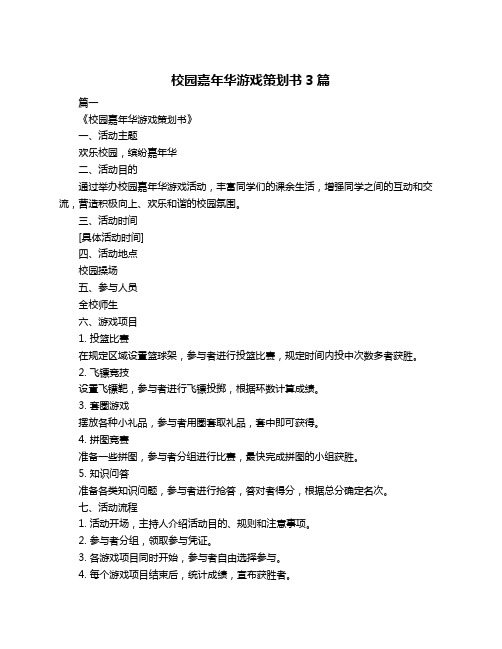 校园嘉年华游戏策划书 3 篇

篇一

《校园嘉年华游戏策划书》

一、活动主题

欢乐校园，缤纷嘉年华

二、活动目的

通过举办校园嘉年华游戏活动，丰富同学们的课余生活，增强同学之间的互动和交流，营造积极向上、欢乐和谐的校园氛围。

三、活动时间

[具体活动时间]

四、活动地点

校园操场

五、参与人员

全校师生

六、游戏项目

1. 投篮比赛

在规定区域设置篮球架，参与者进行投篮比赛，规定时间内投中次数多者获胜。

2. 飞镖竞技

设置飞镖靶，参与者进行飞镖投掷，根据环数计算成绩。

3. 套圈游戏

摆放各种小礼品，参与者用圈套取礼品，套中即可获得。

4. 拼图竞赛

准备一些拼图，参与者分组进行比赛，最快完成拼图的小组获胜。

5. 知识问答

准备各类知识问题，参与者进行抢答，答对者得分，根据总分确定名次。

七、活动流程

1. 活动开场，主持人介绍活动目的、规则和注意事项。

2. 参与者分组，领取参与凭证。

3. 各游戏项目同时开始，参与者自由选择参与。

4. 每个游戏项目结束后，统计成绩，宣布获胜者。